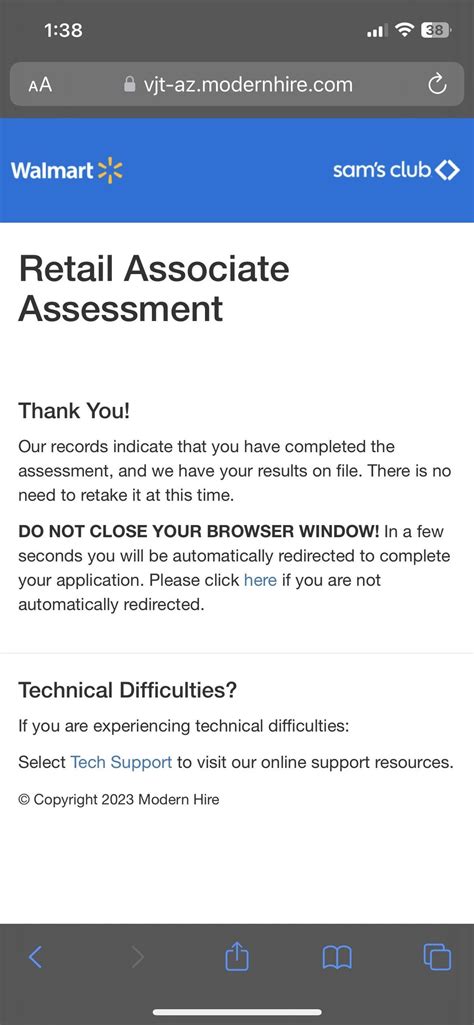 1:38

38

AA vjt-az.modernhire.com

Walmart

sam's club

Retail Associate Assessment

Thank You!

Our records indicate that you have completed the assessment, and we have your results on file. There is no need to retake it at this time.

DO NOT CLOSE YOUR BROWSER WINDOW! In a few seconds you will be automatically redirected to complete your application. Please click here if you are not automatically redirected.

Technical Difficulties?

If you are experiencing technical difficulties:

Select Tech Support to visit our online support resources.

© Copyright 2023 Modern Hire